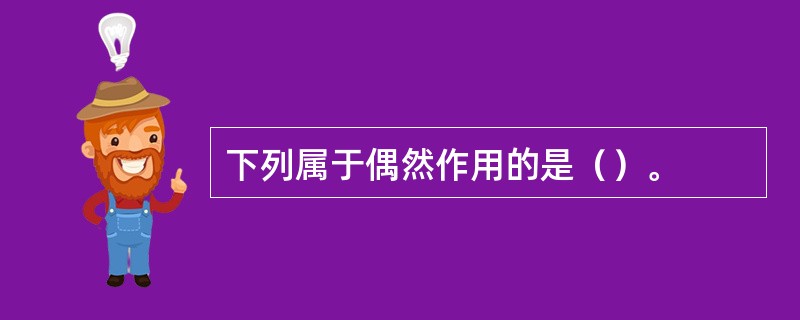 下列属于偶然作用的是（）。